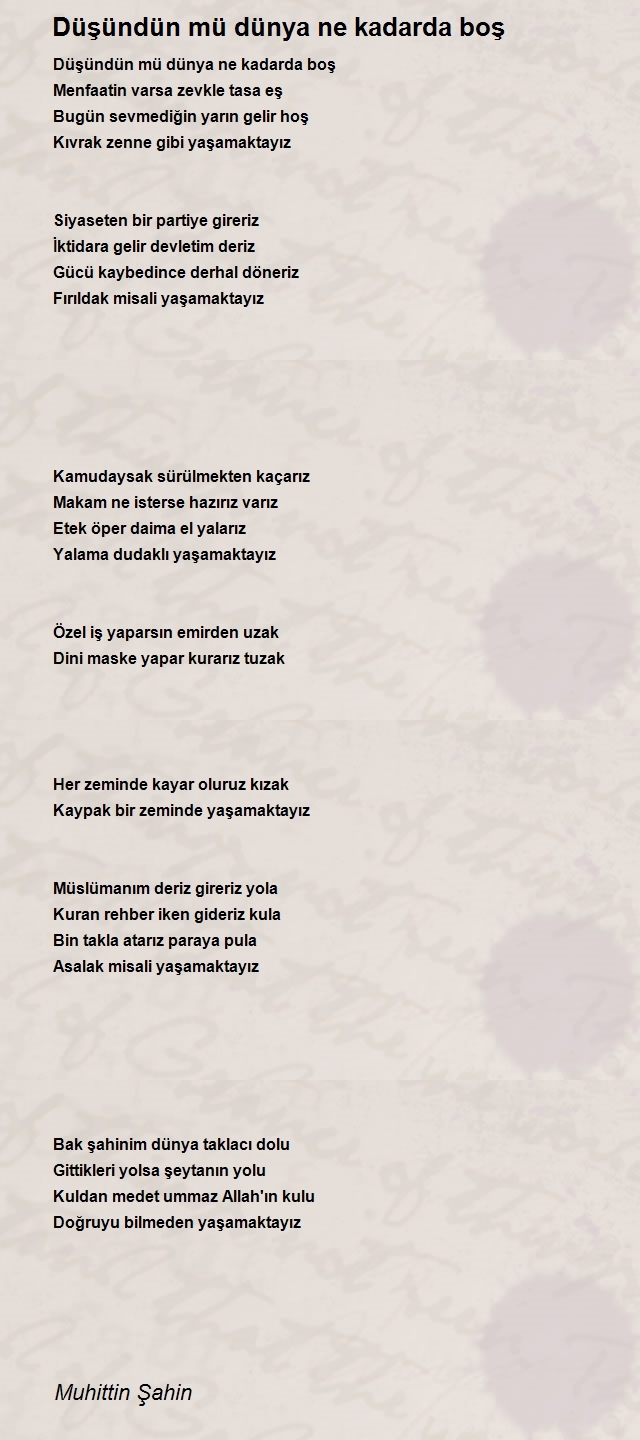 Düşündün mü dünya ne kadarda boş

Düşündün mü dünya ne kadarda boş
Menfaatin varsa zevkle tasa eş
Bugün sevmediğin yarın gelir hoş
Kıvrak zenne gibi yaşamaktayız

Siyaseten bir partiye gireriz
İktidara gelir devletim deriz
Gücü kaybedince derhal döneriz
Fırıldak misali yaşamaktayız

Kamudaysak sürülmekten kaçarız
Makam ne isterse hazırız varız
Etek öper daima el yalarız
Yalama dudaklı yaşamaktayız

Özel iş yaparsın emirden uzak
Dini maske yapar kurarız tuzak

Her zeminde kayar oluruz kızak
Kaypak bir zeminde yaşamaktayız

Müslümanım deriz gireriz yola
Kuran rehber iken gideriz kula
Bin takla atarız paraya pula
Asalak misali yaşamaktayız

Bak şahinim dünya taklacı dolu
Gittikleri yolsa şeytanın yolu
Kuldan medet ummaz Allah'ın kulu
Doğruyu bilmeden yaşamaktayız

Muhittin Şahin